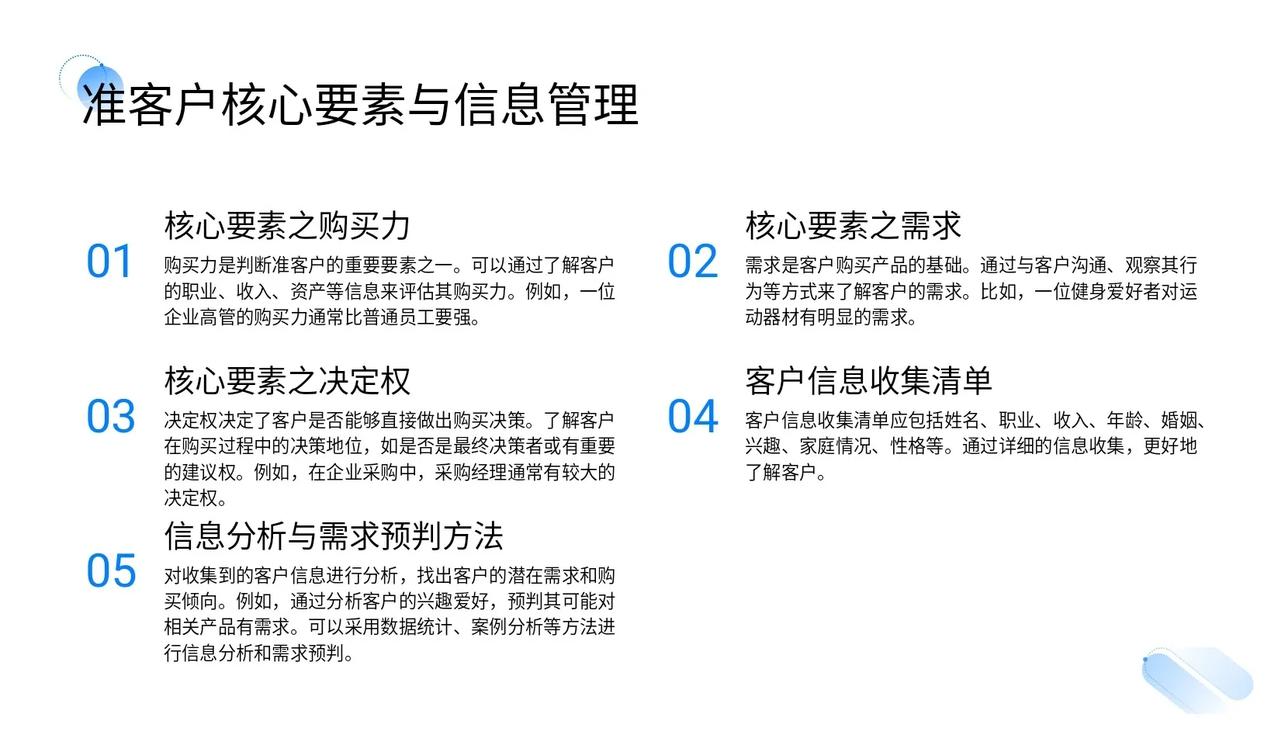 准客户核心要素与信息管理

01

核心要素之购买力

购买力是判断准客户的重要要素之一。可以通过了解客户的职业、收入、资产等信息来评估其购买力。例如，一位企业高管的购买力通常比普通员工要强。

03

核心要素之决定权

决定权决定了客户是否能够直接做出购买决策。了解客户在购买过程中的决策地位，如是否是最终决策者或有重要的建议权。例如，在企业采购中，采购经理通常有较大的决定权。

05

信息分析与需求预判方法

对收集到的客户信息进行分析，找出客户的潜在需求和购买倾向。例如，通过分析客户的兴趣爱好，预判其可能对相关产品有需求。可以采用数据统计、案例分析等方法进行信息分析和需求预判。

02

核心要素之需求

需求是客户购买产品的基础。通过与客户沟通、观察其行为等方式来了解客户的需求。比如，一位健身爱好者对运动器材有明显的需求。

04

客户信息收集清单

客户信息收集清单应包括姓名、职业、收入、年龄、婚姻、兴趣、家庭情况、性格等。通过详细的信息收集，更好地了解客户。